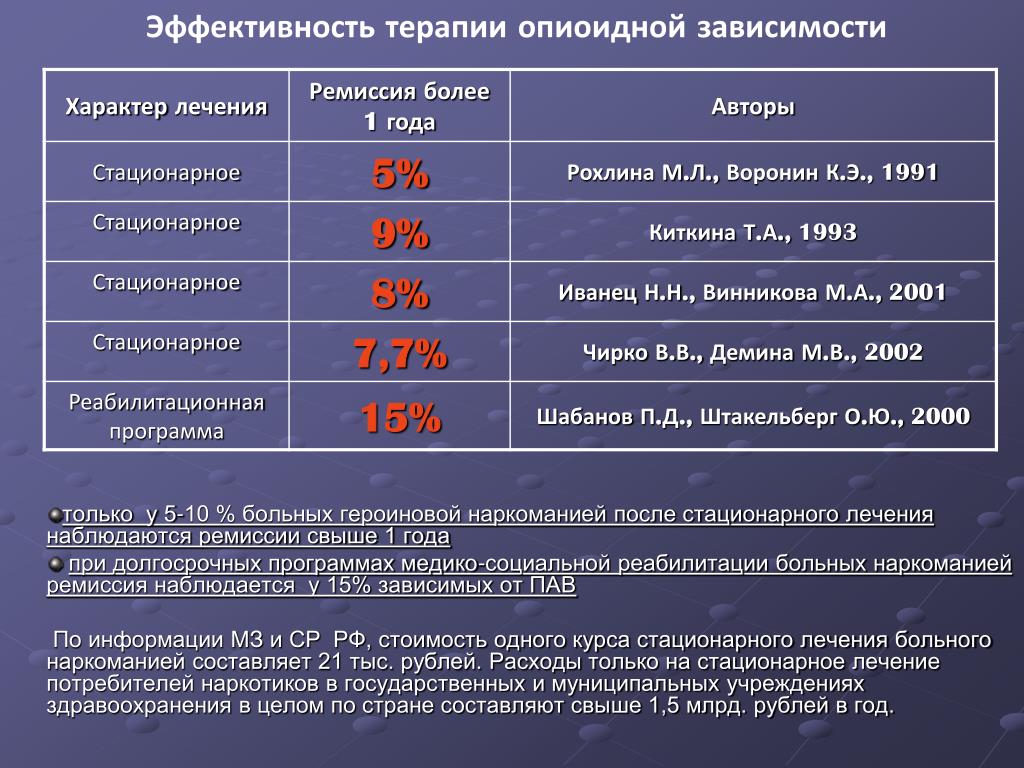 Эффективность терапии опиоидной зависимости

| Характер лечения | Ремиссия более 1 года | Авторы |
|---|---|---|
| Стационарное | 5% | Рохлина М.Л., Воронин К.Э., 1991 |
| Стационарное | 9% | Киткина Т.А., 1993 |
| Стационарное | 8% | Иванец Н.Н., Винникова М.А., 2001 |
| Стационарное | 7,7% | Чирко В.В., Демина М.В., 2002 |
| Реабилитационная программа | 15% | Шабанов П.Д., Штакельберг О.Ю., 2000 |

только у 5-10 % больных героиновой наркоманией после стационарного лечения наблюдаются ремиссии свыше 1 года

при долгосрочных программах медико-социальной реабилитации больных наркоманией ремиссия наблюдается у 15% зависимых от ПАВ

По информации МЗ и СР РФ, стоимость одного курса стационарного лечения больного наркоманией составляет 21 тыс. рублей. Расходы только на стационарное лечение потребителей наркотиков в государственных и муниципальных учреждениях здравоохранения в целом по стране составляют свыше 1,5 млрд. рублей в год.